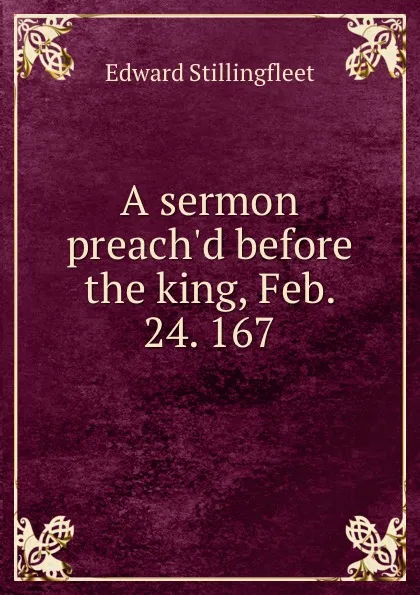 Edward Stillingfleet

A sermon preach'd before the king, Feb. 24. 167